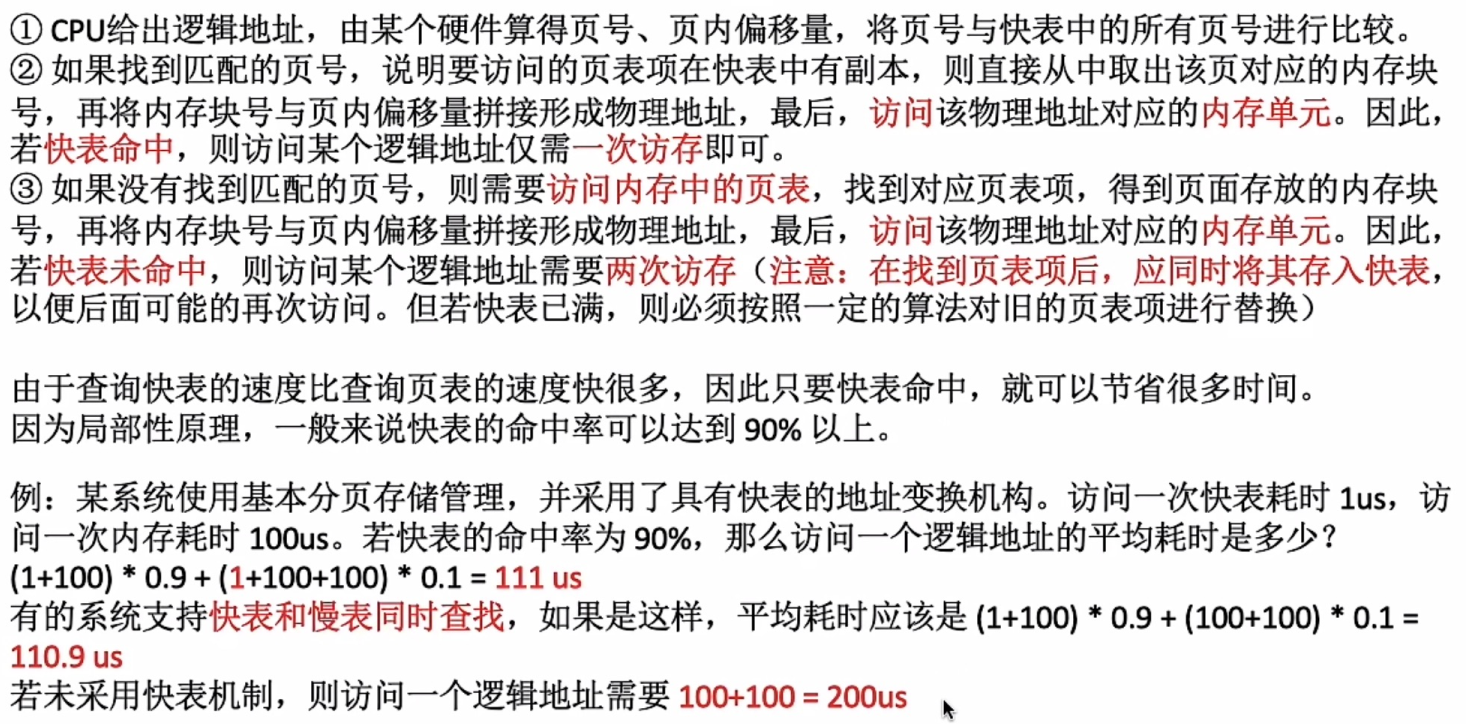 ① CPU给出逻辑地址，由某个硬件算得页号、页内偏移量，将页号与快表中的所有页号进行比较。
② 如果找到匹配的页号，说明要访问的页表项在快表中有副本，则直接从中取出该页对应的内存块号，再将内存块号与页内偏移量拼接形成物理地址，最后，访问该物理地址对应的内存单元。因此，若快表命中，则访问某个逻辑地址仅需一次访存即可。
③ 如果没有找到匹配的页号，则需要访问内存中的页表，找到对应页表项，得到页面存放的内存块号，再将内存块号与页内偏移量拼接形成物理地址，最后，访问该物理地址对应的内存单元。因此，若快表未命中，则访问某个逻辑地址需要两次访存（注意：在找到页表项后，应同时将其存入快表，以便后面可能的再次访问。但若快表已满，则必须按照一定的算法对旧的页表项进行替换）

由于查询快表的速度比查询页表的速度快很多，因此只要快表命中，就可以节省很多时间。
因为局部性原理，一般来说快表的命中率可以达到 90% 以上。

例：某系统使用基本分页存储管理，并采用了具有快表的地址变换机构。访问一次快表耗时 1us，访问一次内存耗时 100us。若快表的命中率为 90%，那么访问一个逻辑地址的平均耗时是多少？
(1+100) * 0.9 + (1+100+100) * 0.1 = 111 us
有的系统支持快表和慢表同时查找，如果是这样，平均耗时应该是 (1+100) * 0.9 + (100+100) * 0.1 = 110.9 us
若未采用快表机制，则访问一个逻辑地址需要 100+100 = 200us